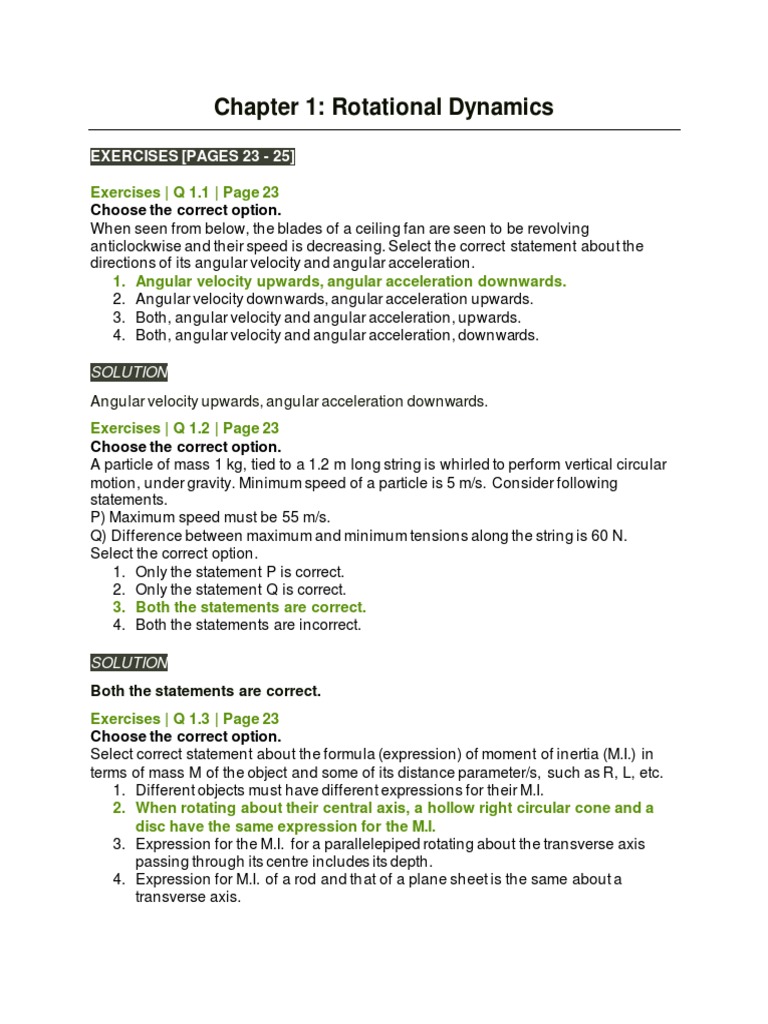 Chapter 1: Rotational Dynamics

EXERCISES [PAGES 23 - 25]

Exercises | Q 1.1 | Page 23
Choose the correct option.
When seen from below, the blades of a ceiling fan are seen to be revolving anticlockwise and their speed is decreasing. Select the correct statement about the directions of its angular velocity and angular acceleration.
1. Angular velocity upwards, angular acceleration downwards.
2. Angular velocity downwards, angular acceleration upwards.
3. Both, angular velocity and angular acceleration, upwards.
4. Both, angular velocity and angular acceleration, downwards.

SOLUTION

Angular velocity upwards, angular acceleration downwards.

Exercises | Q 1.2 | Page 23
Choose the correct option.
A particle of mass 1 kg, tied to a 1.2 m long string is whirled to perform vertical circular motion, under gravity. Minimum speed of a particle is 5 m/s. Consider following statements.
P) Maximum speed must be 55 m/s.
Q) Difference between maximum and minimum tensions along the string is 60 N.
Select the correct option.
1. Only the statement P is correct.
2. Only the statement Q is correct.
3. Both the statements are correct.
4. Both the statements are incorrect.

SOLUTION

Both the statements are correct.

Exercises | Q 1.3 | Page 23
Choose the correct option.
Select correct statement about the formula (expression) of moment of inertia (M.I.) in terms of mass M of the object and some of its distance parameter/s, such as R, L, etc.
1. Different objects must have different expressions for their M.I.
2. When rotating about their central axis, a hollow right circular cone and a disc have the same expression for the M.I.
3. Expression for the M.I. for a parallelepiped rotating about the transverse axis passing through its centre includes its depth.
4. Expression for M.I. of a rod and that of a plane sheet is the same about a transverse axis.